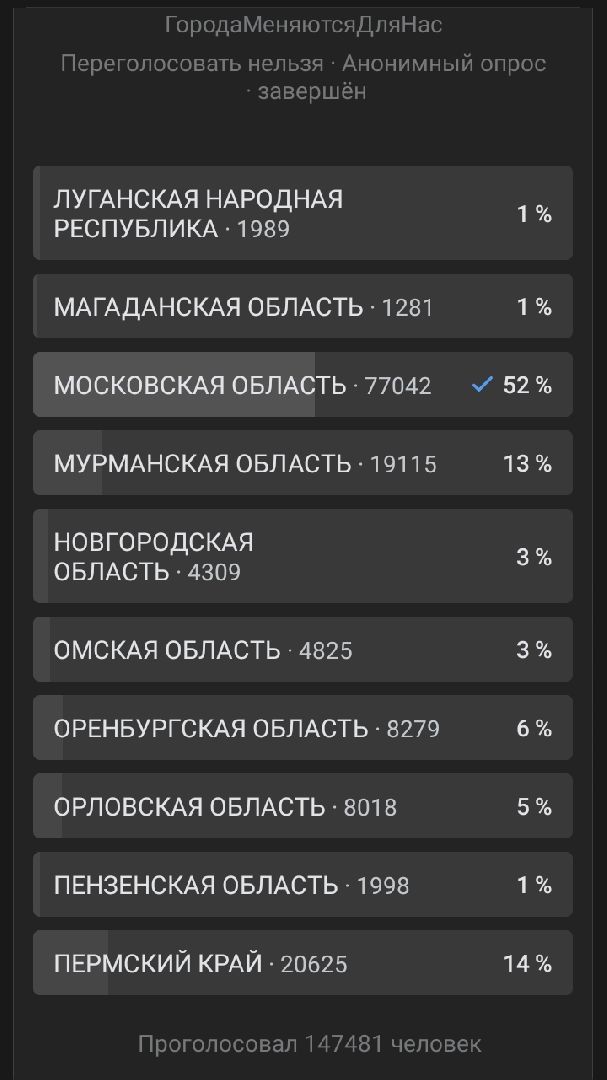 ГородаМеняютсяДляНас

Переголосовать нельзя · Анонимный опрос · завершён

ЛУГАНСКАЯ НАРОДНАЯ РЕСПУБЛИКА · 1989 1 %

МАГАДАНСКАЯ ОБЛАСТЬ · 1281 1 %

МОСКОВСКАЯ ОБЛАСТЬ · 77042 52 %

МУРМАНСКАЯ ОБЛАСТЬ · 19115 13 %

НОВГОРОДСКАЯ ОБЛАСТЬ · 4309 3 %

ОМСКАЯ ОБЛАСТЬ · 4825 3 %

ОРЕНБУРГСКАЯ ОБЛАСТЬ · 8279 6 %

ОРЛОВСКАЯ ОБЛАСТЬ · 8018 5 %

ПЕНЗЕНСКАЯ ОБЛАСТЬ · 1998 1 %

ПЕРМСКИЙ КРАЙ · 20625 14 %

Проголосовал 147481 человек